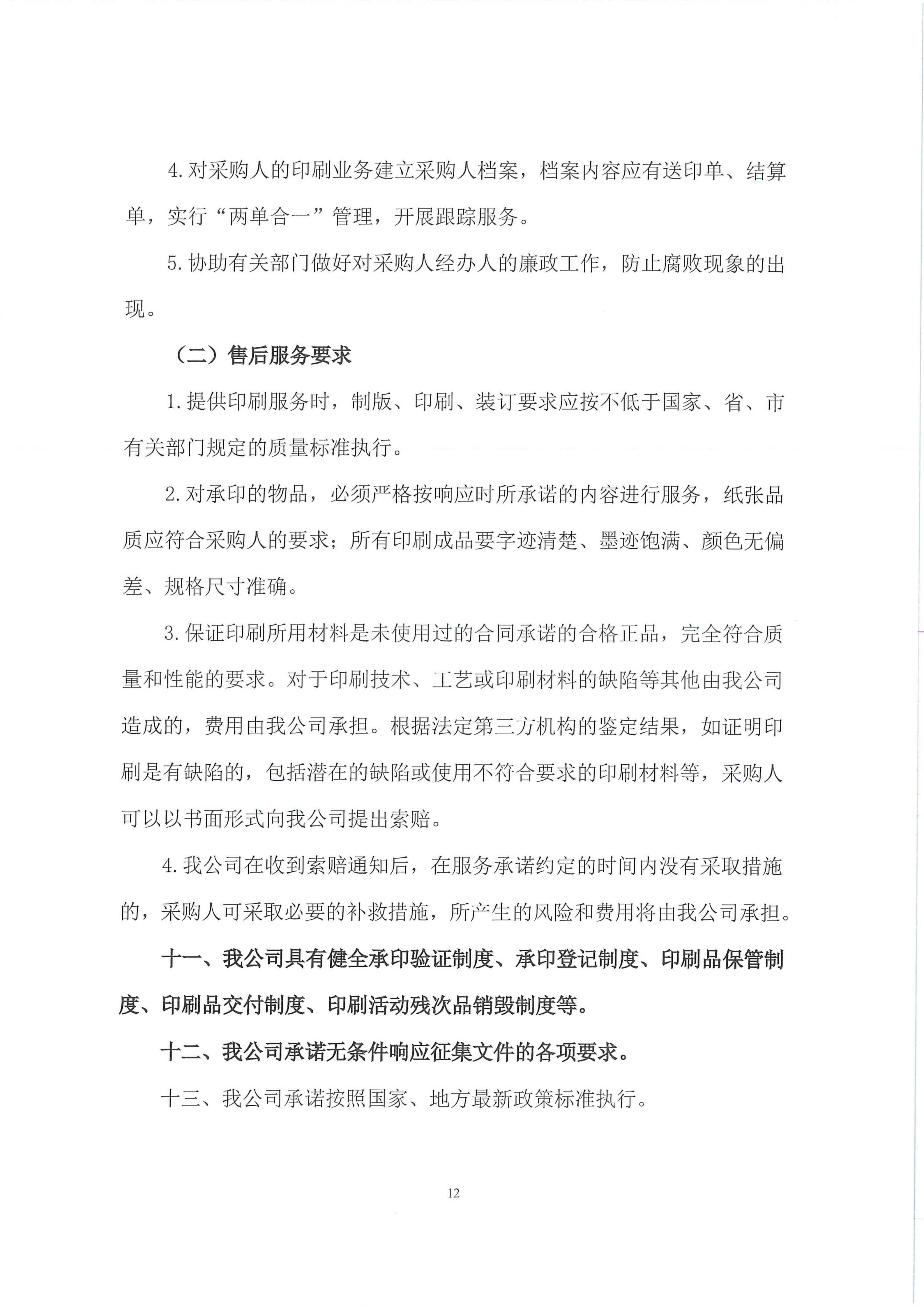 4.对采购人的印刷业务建立采购人档案，档案内容应有送印单、结算单，实行“两单合一”管理，开展跟踪服务。

5.协助有关部门做好对采购人经办人的廉政工作，防止腐败现象的出现。

（二）售后服务要求

1.提供印刷服务时，制版、印刷、装订要求应按不低于国家、省、市有关部门规定的质量标准执行。

2.对承印的物品，必须严格按响应时所承诺的内容进行服务，纸张品质应符合采购人的要求；所有印刷成品要字迹清楚、墨迹饱满、颜色无偏差、规格尺寸准确。

3.保证印刷所用材料是未使用过的合同承诺的合格正品，完全符合质量和性能的要求。对于印刷技术、工艺或印刷材料的缺陷等其他由我公司造成的，费用由我公司承担。根据法定第三方机构的鉴定结果，如证明印刷是有缺陷的，包括潜在的缺陷或使用不符合要求的印刷材料等，采购人可以以书面形式向我公司提出索赔。

4.我公司在收到索赔通知后，在服务承诺约定的时间内没有采取措施的，采购人可采取必要的补救措施，所产生的风险和费用将由我公司承担。

十一、我公司具有健全承印验证制度、承印登记制度、印刷品保管制度、印刷品交付制度、印刷活动残次品销毁制度等。

十二、我公司承诺无条件响应征集文件的各项要求。

十三、我公司承诺按照国家、地方最新政策标准执行。

12